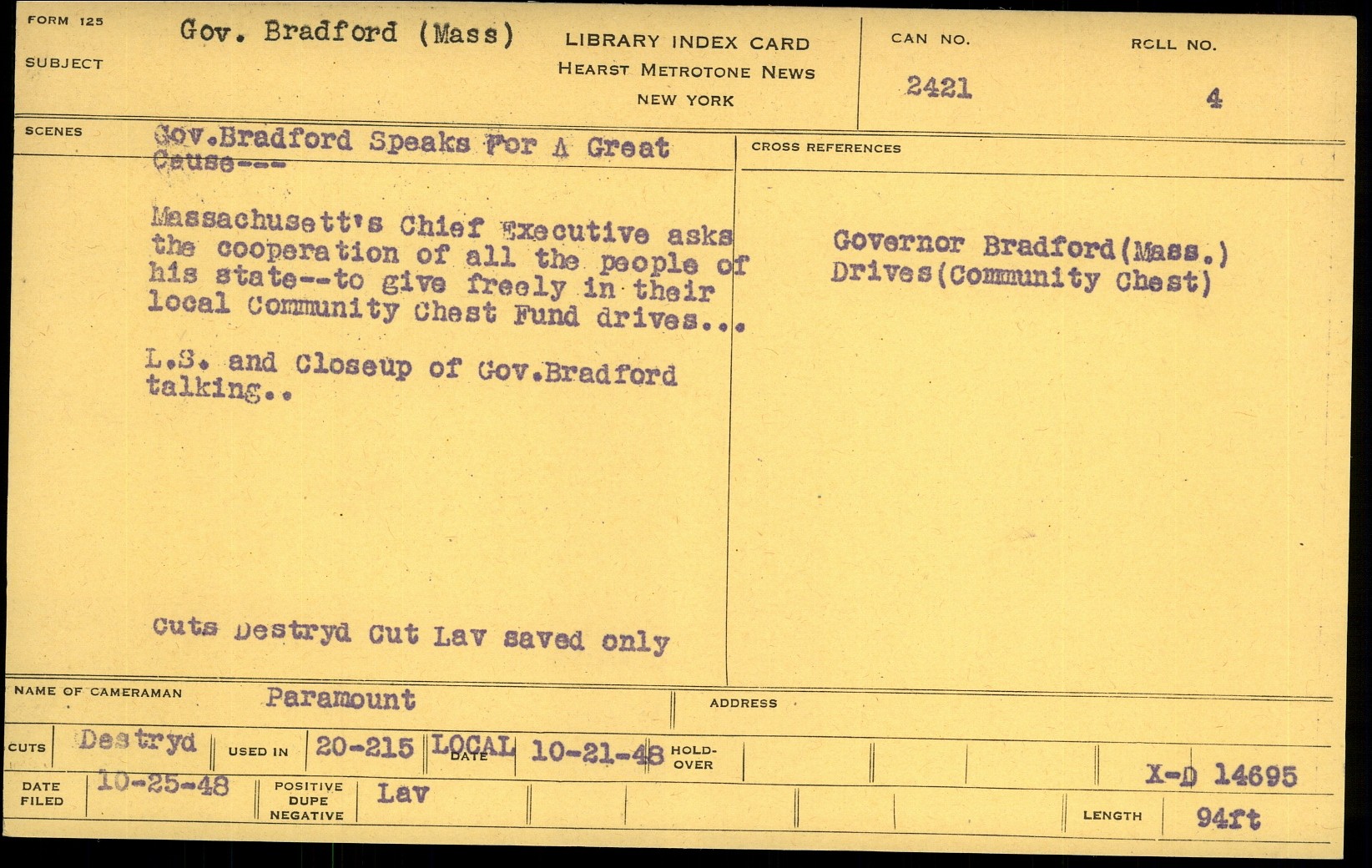 FORM 125
SUBJECT
Gov. Bradford (Mass)

LIBRARY INDEX CARD
HEARST METROTONE NEWS
NEW YORK

CAN NO.
2421

ROLL NO.
4

SCENES
Gov.Bradford Speaks For A Great Cause---

Massachusett's Chief Executive asks the cooperation of all the people of his state--to give freely in their local Community Chest Fund drives...

L.S. and Closeup of Gov.Bradford talking..

Cuts Destryd Cut Lav saved only

CROSS REFERENCES

Governor Bradford(Mass.)
Drives(Community Chest)

NAME OF CAMERAMAN Paramount
ADDRESS

CUTS Destryd
USED IN 20-215 LOCAL
DATE 10-21-48
HOLD-OVER
X-D 14695

DATE FILED 10-25-48
POSITIVE DUPE NEGATIVE Lav
LENGTH 94ft